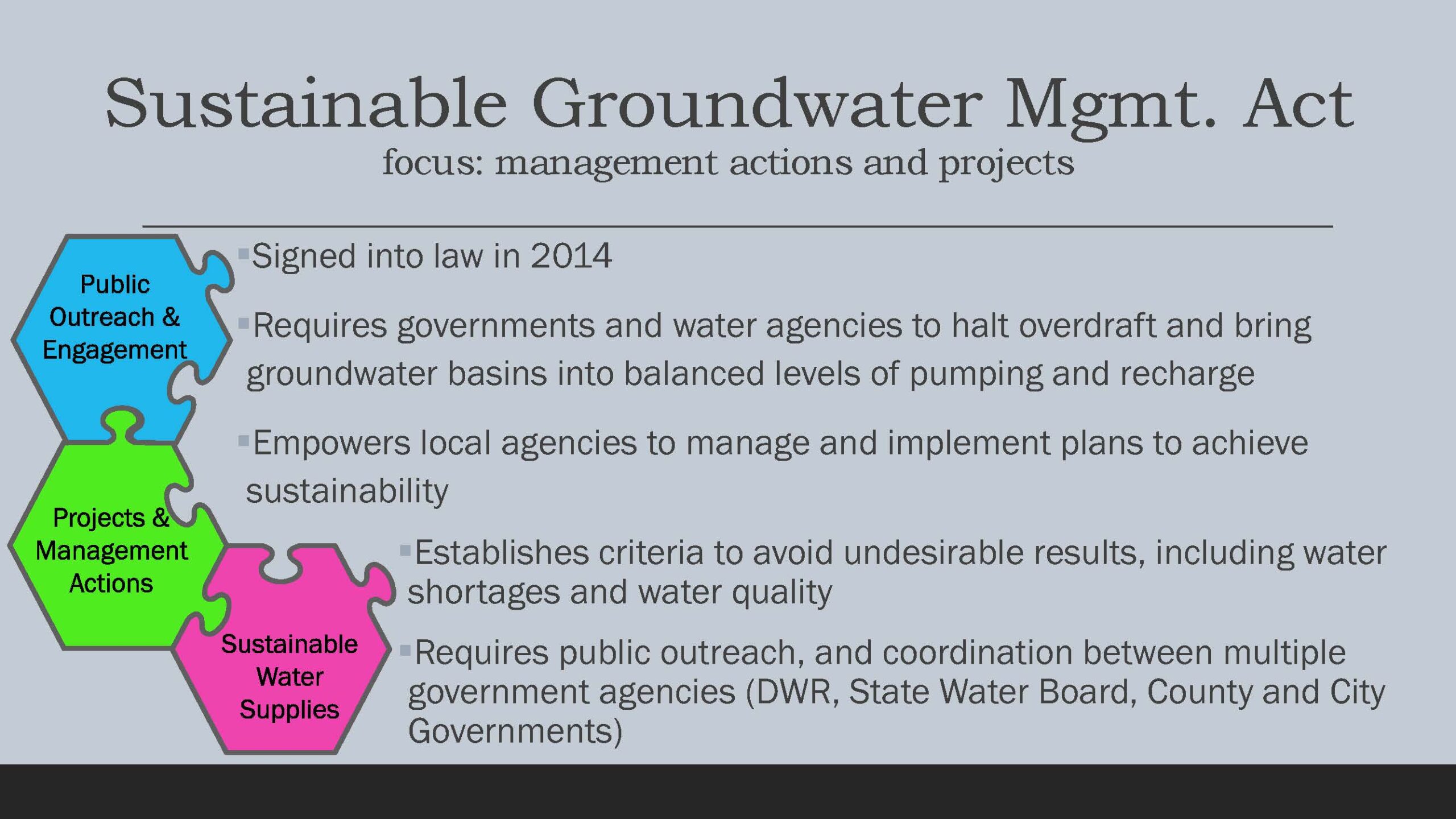 Sustainable Groundwater Mgmt. Act

focus: management actions and projects

Public Outreach & Engagement

Projects & Management Actions

Sustainable Water Supplies

▪Signed into law in 2014

▪Requires governments and water agencies to halt overdraft and bring groundwater basins into balanced levels of pumping and recharge

▪Empowers local agencies to manage and implement plans to achieve sustainability

▪Establishes criteria to avoid undesirable results, including water shortages and water quality

▪Requires public outreach, and coordination between multiple government agencies (DWR, State Water Board, County and City Governments)